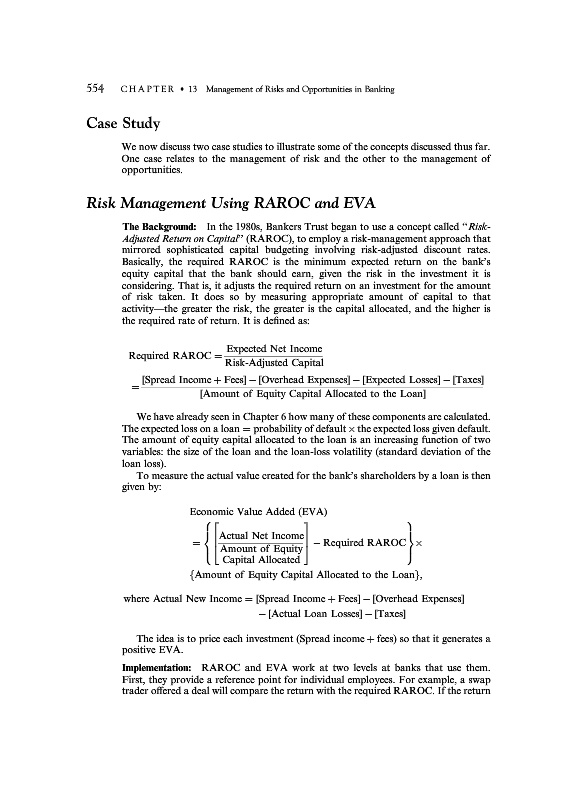 554 CHAPTER • 13 Management of Risks and Opportunities in Banking

Case Study

We now discuss two case studies to illustrate some of the concepts discussed thus far. One case relates to the management of risk and the other to the management of opportunities.

Risk Management Using RAROC and EVA

The Background: In the 1980s, Bankers Trust began to use a concept called "Risk-Adjusted Return on Capital" (RAROC), to employ a risk-management approach that mirrored sophisticated capital budgeting involving risk-adjusted discount rates. Basically, the required RAROC is the minimum expected return on the bank's equity capital that the bank should earn, given the risk in the investment it is considering. That is, it adjusts the required return on an investment for the amount of risk taken. It does so by measuring appropriate amount of capital to that activity—the greater the risk, the greater is the capital allocated, and the higher is the required rate of return. It is defined as:

$\text{Required RAROC} = \frac{\text{Expected Net Income}}{\text{Risk-Adjusted Capital}}$

$= \frac{[\text{Spread Income} + \text{Fees}] - [\text{Overhead Expenses}] - [\text{Expected Losses}] - [\text{Taxes}]}{[\text{Amount of Equity Capital Allocated to the Loan}]}$

We have already seen in Chapter 6 how many of these components are calculated. The expected loss on a loan = probability of default × the expected loss given default. The amount of equity capital allocated to the loan is an increasing function of two variables: the size of the loan and the loan-loss volatility (standard deviation of the loan loss).

To measure the actual value created for the bank's shareholders by a loan is then given by:

Economic Value Added (EVA)

$= \left\{ \left[ \frac{\text{Actual Net Income}}{\text{Amount of Equity Capital Allocated}} \right] - \text{Required RAROC} \right\} \times$

{Amount of Equity Capital Allocated to the Loan},

where Actual New Income = [Spread Income + Fees] − [Overhead Expenses] − [Actual Loan Losses] − [Taxes]

The idea is to price each investment (Spread income + fees) so that it generates a positive EVA.

Implementation: RAROC and EVA work at two levels at banks that use them. First, they provide a reference point for individual employees. For example, a swap trader offered a deal will compare the return with the required RAROC. If the return